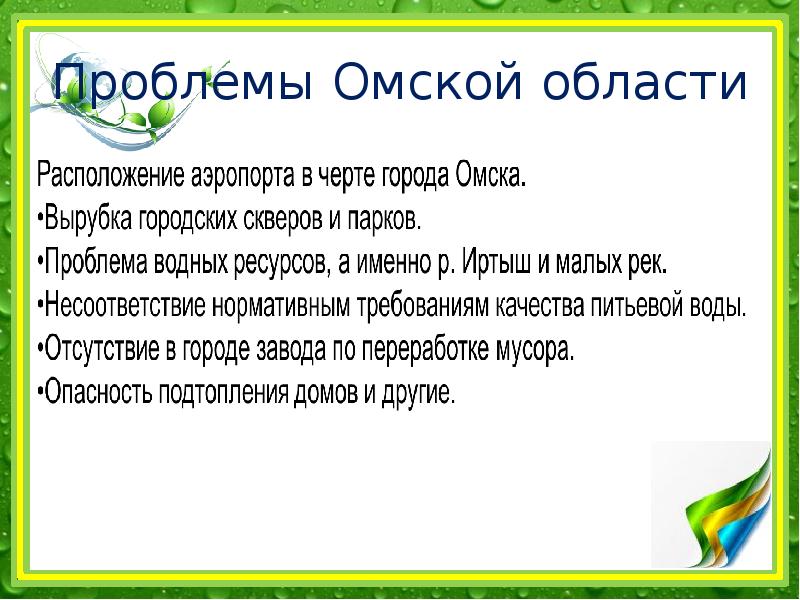 Проблемы Омской области

Расположение аэропорта в черте города Омска.
•Вырубка городских скверов и парков.
•Проблема водных ресурсов, а именно р. Иртыш и малых рек.
•Несоответствие нормативным требованиям качества питьевой воды.
•Отсутствие в городе завода по переработке мусора.
•Опасность подтопления домов и другие.